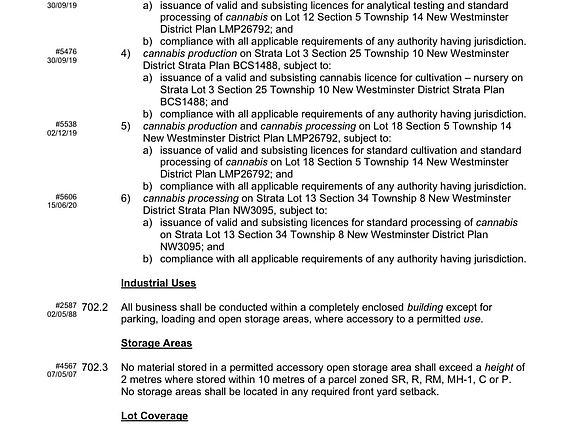 30/09/19
a) issuance of valid and subsisting licences for analytical testing and standard processing of cannabis on Lot 12 Section 5 Township 14 New Westminster District Plan LMP26792; and
b) compliance with all applicable requirements of any authority having jurisdiction.

#5476
30/09/19
4) cannabis production on Strata Lot 3 Section 25 Township 10 New Westminster District Strata Plan BCS1488, subject to:
a) issuance of a valid and subsisting cannabis licence for cultivation – nursery on Strata Lot 3 Section 25 Township 10 New Westminster District Strata Plan BCS1488; and
b) compliance with all applicable requirements of any authority having jurisdiction.

#5538
02/12/19
5) cannabis production and cannabis processing on Lot 18 Section 5 Township 14 New Westminster District Plan LMP26792, subject to:
a) issuance of valid and subsisting licences for standard cultivation and standard processing of cannabis on Lot 18 Section 5 Township 14 New Westminster District Plan LMP26792; and
b) compliance with all applicable requirements of any authority having jurisdiction.

#5606
15/06/20
6) cannabis processing on Strata Lot 13 Section 34 Township 8 New Westminster District Strata Plan NW3095, subject to:
a) issuance of valid and subsisting licences for standard processing of cannabis on Strata Lot 13 Section 34 Township 8 New Westminster District Plan NW3095; and
b) compliance with all applicable requirements of any authority having jurisdiction.

Industrial Uses

#2587
02/05/88
702.2 All business shall be conducted within a completely enclosed building except for parking, loading and open storage areas, where accessory to a permitted use.

Storage Areas

#4567
07/05/07
702.3 No material stored in a permitted accessory open storage area shall exceed a height of 2 metres where stored within 10 metres of a parcel zoned SR, R, RM, MH-1, C or P. No storage areas shall be located in any required front yard setback.

Lot Coverage